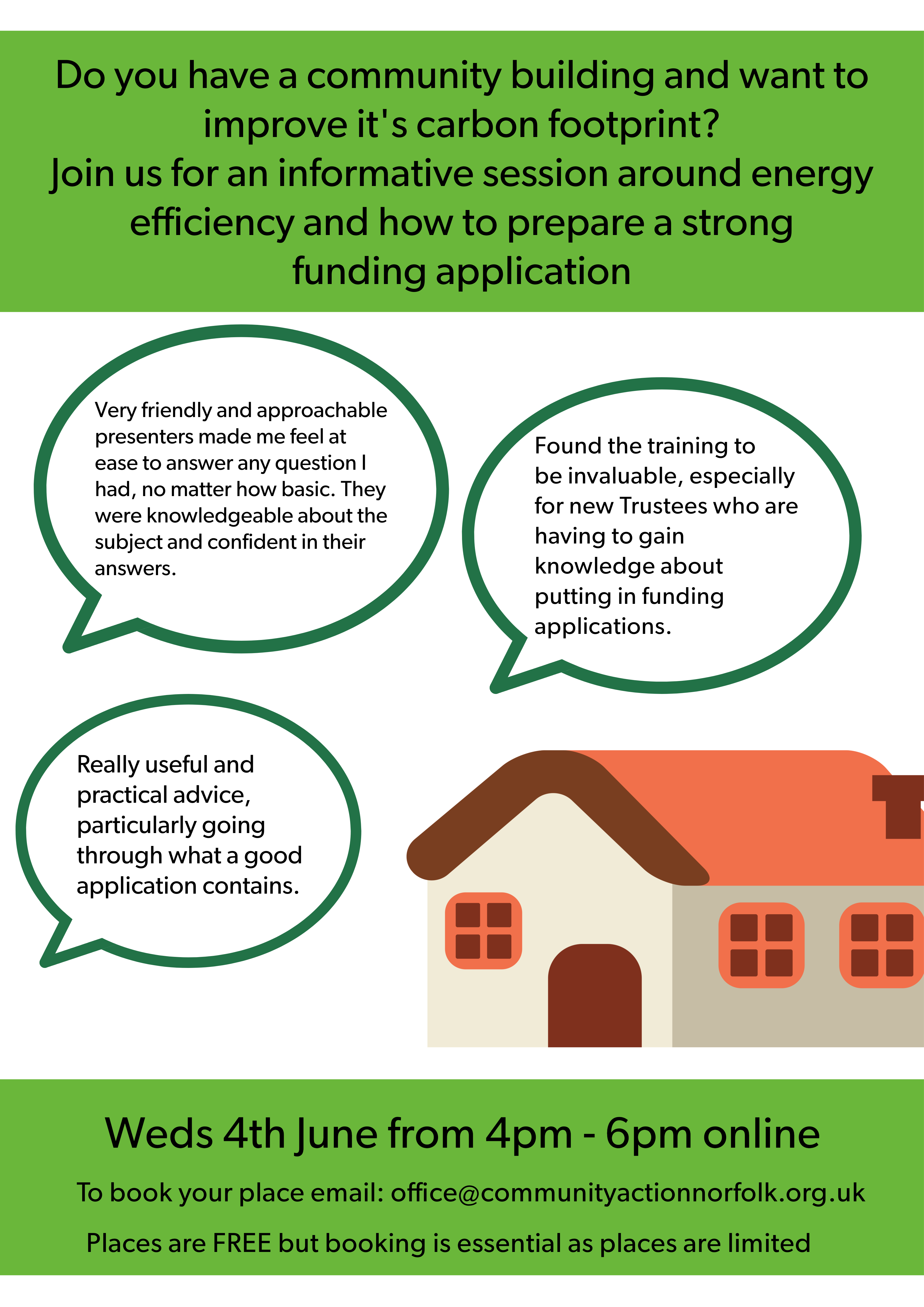 Do you have a community building and want to improve it's carbon footprint?
Join us for an informative session around energy efficiency and how to prepare a strong funding application

Very friendly and approachable presenters made me feel at ease to answer any question I had, no matter how basic. They were knowledgeable about the subject and confident in their answers.

Found the training to be invaluable, especially for new Trustees who are having to gain knowledge about putting in funding applications.

Really useful and practical advice, particularly going through what a good application contains.

Weds 4th June from 4pm - 6pm online

To book your place email: office@communityactionnorfolk.org.uk

Places are FREE but booking is essential as places are limited